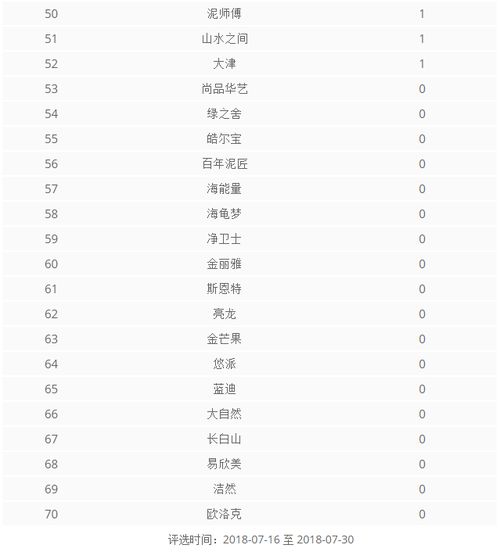 | | | |
|---|---|---|
| 50 | 泥师傅 | 1 |
| 51 | 山水之间 | 1 |
| 52 | 大津 | 1 |
| 53 | 尚品华艺 | 0 |
| 54 | 绿之舍 | 0 |
| 55 | 皓尔宝 | 0 |
| 56 | 百年泥匠 | 0 |
| 57 | 海能量 | 0 |
| 58 | 海龟梦 | 0 |
| 59 | 净卫士 | 0 |
| 60 | 金丽雅 | 0 |
| 61 | 斯恩特 | 0 |
| 62 | 亮龙 | 0 |
| 63 | 金芒果 | 0 |
| 64 | 悠派 | 0 |
| 65 | 蓝迪 | 0 |
| 66 | 大自然 | 0 |
| 67 | 长白山 | 0 |
| 68 | 易欣美 | 0 |
| 69 | 洁然 | 0 |
| 70 | 欧洛克 | 0 |

评选时间：2018-07-16 至 2018-07-30